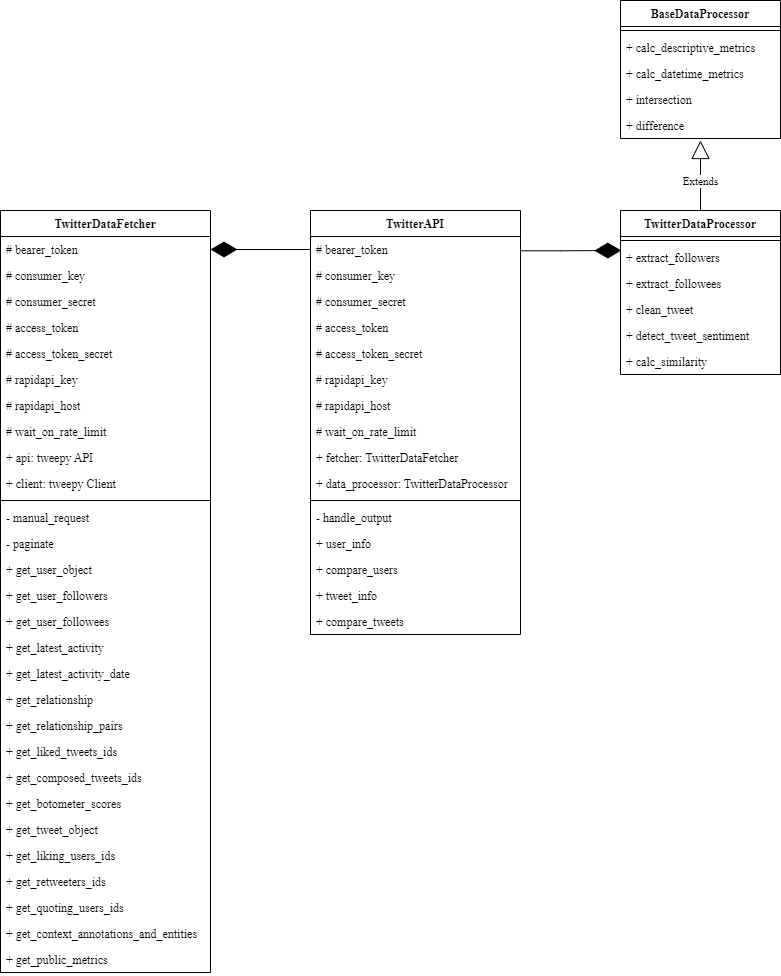 BaseDataProcessor

+ calc_descriptive_metrics
+ calc_datetime_metrics
+ intersection
+ difference

Extends

TwitterDataFetcher

# bearer_token
# consumer_key
# consumer_secret
# access_token
# access_token_secret
# rapidapi_key
# rapidapi_host
# wait_on_rate_limit
+ api: tweepy API
+ client: tweepy Client

- manual_request
- paginate
+ get_user_object
+ get_user_followers
+ get_user_followees
+ get_latest_activity
+ get_latest_activity_date
+ get_relationship
+ get_relationship_pairs
+ get_liked_tweets_ids
+ get_composed_tweets_ids
+ get_botometer_scores
+ get_tweet_object
+ get_liking_users_ids
+ get_retweeters_ids
+ get_quoting_users_ids
+ get_context_annotations_and_entities
+ get_public_metrics

TwitterAPI

# bearer_token
# consumer_key
# consumer_secret
# access_token
# access_token_secret
# rapidapi_key
# rapidapi_host
# wait_on_rate_limit
+ fetcher: TwitterDataFetcher
+ data_processor: TwitterDataProcessor

- handle_output
+ user_info
+ compare_users
+ tweet_info
+ compare_tweets

TwitterDataProcessor

+ extract_followers
+ extract_followees
+ clean_tweet
+ detect_tweet_sentiment
+ calc_similarity